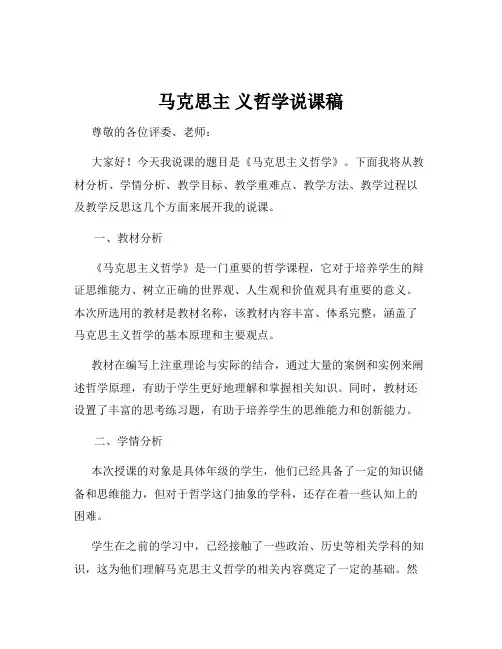 马克思主 义哲学说课稿

尊敬的各位评委、老师：

大家好！今天我说课的题目是《马克思主义哲学》。下面我将从教材分析、学情分析、教学目标、教学重难点、教学方法、教学过程以及教学反思这几个方面来展开我的说课。

一、教材分析

《马克思主义哲学》是一门重要的哲学课程，它对于培养学生的辩证思维能力、树立正确的世界观、人生观和价值观具有重要的意义。本次所选用的教材是教材名称，该教材内容丰富、体系完整，涵盖了马克思主义哲学的基本原理和主要观点。

教材在编写上注重理论与实际的结合，通过大量的案例和实例来阐述哲学原理，有助于学生更好地理解和掌握相关知识。同时，教材还设置了丰富的思考练习题，有助于培养学生的思维能力和创新能力。

二、学情分析

本次授课的对象是具体年级的学生，他们已经具备了一定的知识储备和思维能力，但对于哲学这门抽象的学科，还存在着一些认知上的困难。

学生在之前的学习中，已经接触了一些政治、历史等相关学科的知识，这为他们理解马克思主义哲学的相关内容奠定了一定的基础。然